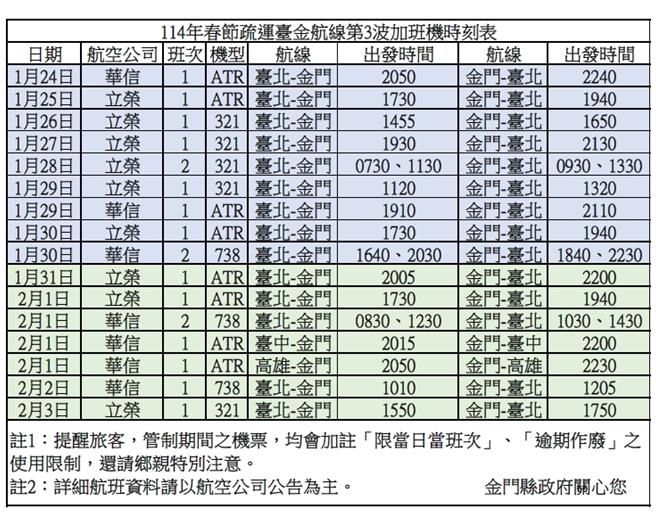 114年春節疏運臺金航線第3波加班機時刻表

| 日期 | 航空公司 | 班次 | 機型 | 航線 | 出發時間 | 航線 | 出發時間 |
|---|---|---|---|---|---|---|---|
| 1月24日 | 華信 | 1 | ATR | 臺北-金門 | 2050 | 金門-臺北 | 2240 |
| 1月25日 | 立榮 | 1 | ATR | 臺北-金門 | 1730 | 金門-臺北 | 1940 |
| 1月26日 | 立榮 | 1 | 321 | 臺北-金門 | 1455 | 金門-臺北 | 1650 |
| 1月27日 | 立榮 | 1 | 321 | 臺北-金門 | 1930 | 金門-臺北 | 2130 |
| 1月28日 | 立榮 | 2 | 321 | 臺北-金門 | 0730、1130 | 金門-臺北 | 0930、1330 |
| 1月29日 | 立榮 | 1 | 321 | 臺北-金門 | 1120 | 金門-臺北 | 1320 |
| 1月29日 | 華信 | 1 | ATR | 臺北-金門 | 1910 | 金門-臺北 | 2110 |
| 1月30日 | 立榮 | 1 | ATR | 臺北-金門 | 1730 | 金門-臺北 | 1940 |
| 1月30日 | 華信 | 2 | 738 | 臺北-金門 | 1640、2030 | 金門-臺北 | 1840、2230 |
| 1月31日 | 立榮 | 1 | ATR | 臺北-金門 | 2005 | 金門-臺北 | 2200 |
| 2月1日 | 立榮 | 1 | ATR | 臺北-金門 | 1730 | 金門-臺北 | 1940 |
| 2月1日 | 華信 | 2 | 738 | 臺北-金門 | 0830、1230 | 金門-臺北 | 1030、1430 |
| 2月1日 | 華信 | 1 | ATR | 臺中-金門 | 2015 | 金門-臺中 | 2200 |
| 2月1日 | 華信 | 1 | ATR | 高雄-金門 | 2050 | 金門-高雄 | 2230 |
| 2月2日 | 華信 | 1 | 738 | 臺北-金門 | 1010 | 金門-臺北 | 1205 |
| 2月3日 | 立榮 | 1 | 321 | 臺北-金門 | 1550 | 金門-臺北 | 1750 |

註1：提醒旅客，管制期間之機票，均會加註「限當日當班次」、「逾期作廢」之使用限制，還請鄉親特別注意。
註2：詳細航班資料請以航空公司公告為主。 金門縣政府關心您